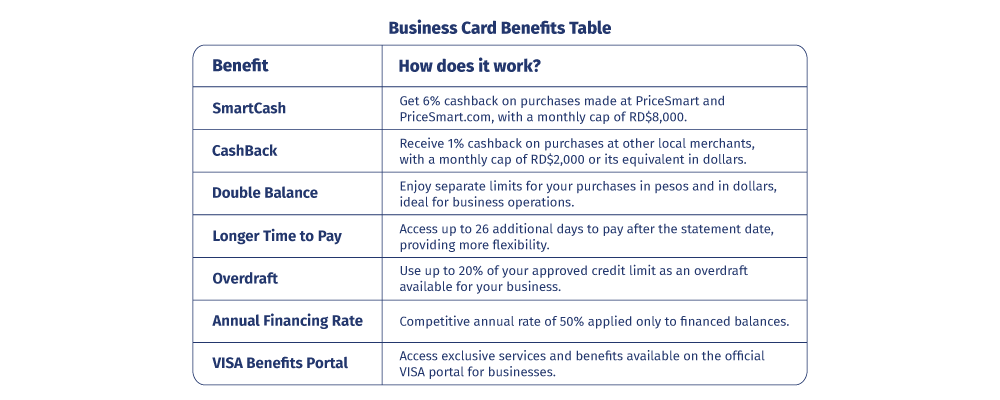 Business Card Benefits Table

| Benefit | How does it work? |
|---|---|
| SmartCash | Get 6% cashback on purchases made at PriceSmart and PriceSmart.com, with a monthly cap of RD$8,000. |
| CashBack | Receive 1% cashback on purchases at other local merchants, with a monthly cap of RD$2,000 or its equivalent in dollars. |
| Double Balance | Enjoy separate limits for your purchases in pesos and in dollars, ideal for business operations. |
| Longer Time to Pay | Access up to 26 additional days to pay after the statement date, providing more flexibility. |
| Overdraft | Use up to 20% of your approved credit limit as an overdraft available for your business. |
| Annual Financing Rate | Competitive annual rate of 50% applied only to financed balances. |
| VISA Benefits Portal | Access exclusive services and benefits available on the official VISA portal for businesses. |